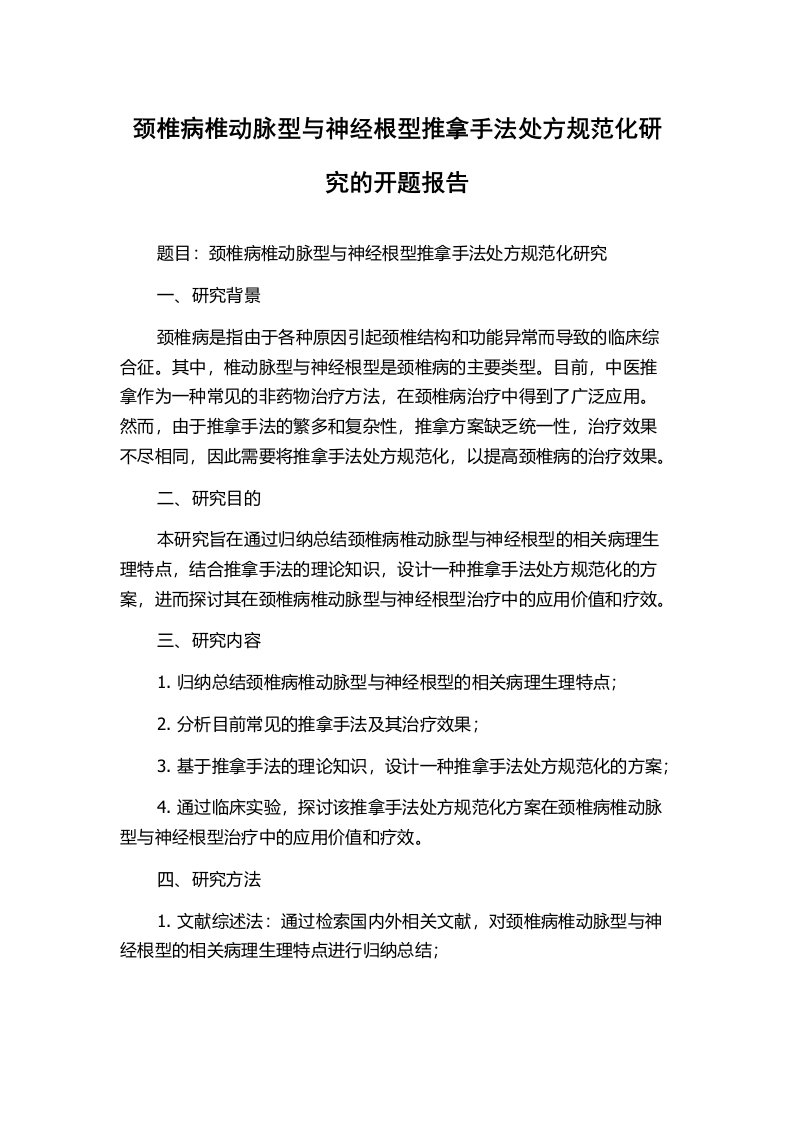 颈椎病椎动脉型与神经根型推拿手法处方规范化研究的开题报告

题目：颈椎病椎动脉型与神经根型推拿手法处方规范化研究

一、研究背景

颈椎病是指由于各种原因引起颈椎结构和功能异常而导致的临床综合征。其中，椎动脉型与神经根型是颈椎病的主要类型。目前，中医推拿作为一种常见的非药物治疗方法，在颈椎病治疗中得到了广泛应用。然而，由于推拿手法的繁多和复杂性，推拿方案缺乏统一性，治疗效果不尽相同，因此需要将推拿手法处方规范化，以提高颈椎病的治疗效果。

二、研究目的

本研究旨在通过归纳总结颈椎病椎动脉型与神经根型的相关病理生理特点，结合推拿手法的理论知识，设计一种推拿手法处方规范化的方案，进而探讨其在颈椎病椎动脉型与神经根型治疗中的应用价值和疗效。

三、研究内容

1. 归纳总结颈椎病椎动脉型与神经根型的相关病理生理特点；

2. 分析目前常见的推拿手法及其治疗效果；

3. 基于推拿手法的理论知识，设计一种推拿手法处方规范化的方案；

4. 通过临床实验，探讨该推拿手法处方规范化方案在颈椎病椎动脉型与神经根型治疗中的应用价值和疗效。

四、研究方法

1. 文献综述法：通过检索国内外相关文献，对颈椎病椎动脉型与神经根型的相关病理生理特点进行归纳总结；